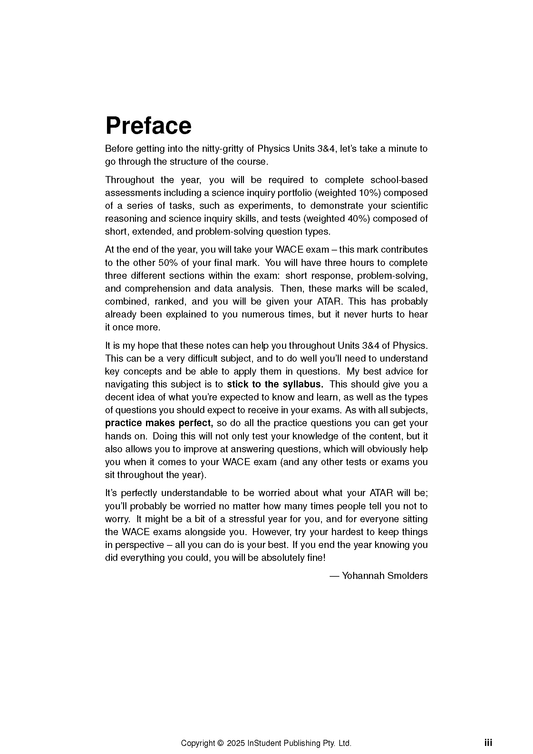 Preface

Before getting into the nitty-gritty of Physics Units 3&4, let's take a minute to go through the structure of the course.

Throughout the year, you will be required to complete school-based assessments including a science inquiry portfolio (weighted 10%) composed of a series of tasks, such as experiments, to demonstrate your scientific reasoning and science inquiry skills, and tests (weighted 40%) composed of short, extended, and problem-solving question types.

At the end of the year, you will take your WACE exam – this mark contributes to the other 50% of your final mark. You will have three hours to complete three different sections within the exam: short response, problem-solving, and comprehension and data analysis. Then, these marks will be scaled, combined, ranked, and you will be given your ATAR. This has probably already been explained to you numerous times, but it never hurts to hear it once more.

It is my hope that these notes can help you throughout Units 3&4 of Physics. This can be a very difficult subject, and to do well you'll need to understand key concepts and be able to apply them in questions. My best advice for navigating this subject is to stick to the syllabus. This should give you a decent idea of what you're expected to know and learn, as well as the types of questions you should expect to receive in your exams. As with all subjects, practice makes perfect, so do all the practice questions you can get your hands on. Doing this will not only test your knowledge of the content, but it also allows you to improve at answering questions, which will obviously help you when it comes to your WACE exam (and any other tests or exams you sit throughout the year).

It's perfectly understandable to be worried about what your ATAR will be; you'll probably be worried no matter how many times people tell you not to worry. It might be a bit of a stressful year for you, and for everyone sitting the WACE exams alongside you. However, try your hardest to keep things in perspective – all you can do is your best. If you end the year knowing you did everything you could, you will be absolutely fine!

— Yohannah Smolders

Copyright © 2025 InStudent Publishing Pty. Ltd.

iii